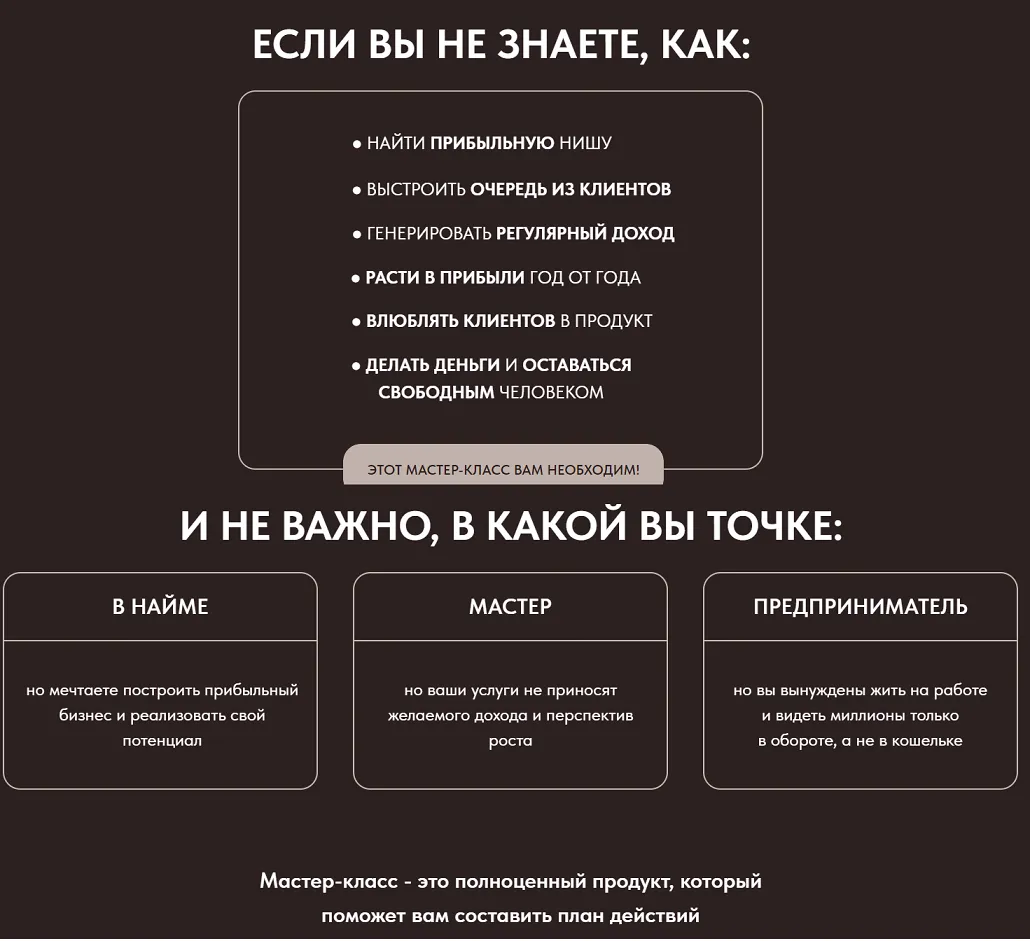 ЕСЛИ ВЫ НЕ ЗНАЕТЕ, КАК:

• НАЙТИ ПРИБЫЛЬНУЮ НИШУ

• ВЫСТРОИТЬ ОЧЕРЕДЬ ИЗ КЛИЕНТОВ

• ГЕНЕРИРОВАТЬ РЕГУЛЯРНЫЙ ДОХОД

• РАСТИ В ПРИБЫЛИ ГОД ОТ ГОДА

• ВЛЮБЛЯТЬ КЛИЕНТОВ В ПРОДУКТ

• ДЕЛАТЬ ДЕНЬГИ И ОСТАВАТЬСЯ СВОБОДНЫМ ЧЕЛОВЕКОМ

ЭТОТ МАСТЕР-КЛАСС ВАМ НЕОБХОДИМ!

И НЕ ВАЖНО, В КАКОЙ ВЫ ТОЧКЕ:

В НАЙМЕ

но мечтаете построить прибыльный бизнес и реализовать свой потенциал

МАСТЕР

но ваши услуги не приносят желаемого дохода и перспектив роста

ПРЕДПРИНИМАТЕЛЬ

но вы вынуждены жить на работе и видеть миллионы только в обороте, а не в кошельке

Мастер-класс - это полноценный продукт, который поможет вам составить план действий